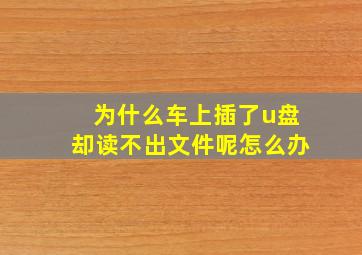 为什么车上插了u盘
却读不出文件呢怎么办